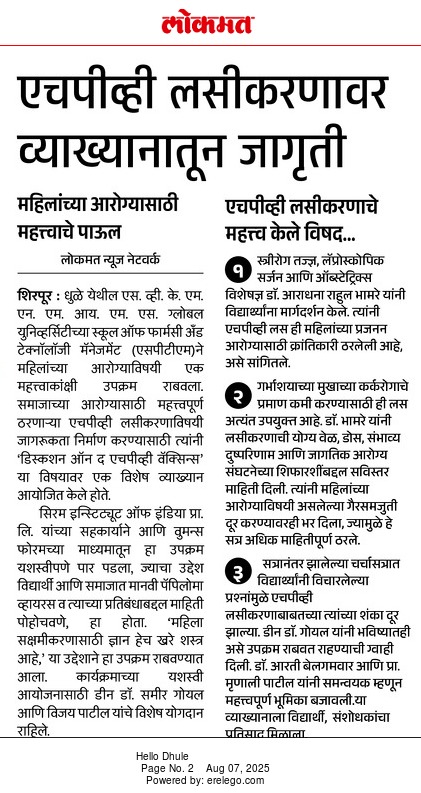 लोकमत

एचपीव्ही लसीकरणावर व्याख्यानातून जागृती

महिलांच्या आरोग्यासाठी महत्त्वाचे पाऊल

लोकमत न्यूज नेटवर्क

शिरपूर : धुळे येथील एस. व्ही. के. एम. एन. एम. आय. एम. एस. ग्लोबल युनिव्हर्सिटीच्या स्कूल ऑफ फार्मसी अँड टेक्नॉलॉजी मॅनेजमेंट (एसपीटीएम)ने महिलांच्या आरोग्याविषयी एक महत्त्वाकांक्षी उपक्रम राबवला. समाजाच्या आरोग्यासाठी महत्त्वपूर्ण ठरणाऱ्या एचपीव्ही लसीकरणाविषयी जागरूकता निर्माण करण्यासाठी त्यांनी 'डिस्कशन ऑन द एचपीव्ही वॅक्सिन्स' या विषयावर एक विशेष व्याख्यान आयोजित केले होते.

सिरम इन्स्टिट्यूट ऑफ इंडिया प्रा. लि. यांच्या सहकार्याने आणि वुमन्स फोरमच्या माध्यमातून हा उपक्रम यशस्वीपणे पार पडला, ज्याचा उद्देश विद्यार्थी आणि समाजात मानवी पॅपिलोमा व्हायरस व त्याच्या प्रतिबंधाबद्दल माहिती पोहोचवणे, हा होता. 'महिला सक्षमीकरणासाठी ज्ञान हेच खरे शस्त्र आहे,' या उद्देशाने हा उपक्रम राबवण्यात आला. कार्यक्रमाच्या यशस्वी आयोजनासाठी डीन डॉ. समीर गोयल आणि विजय पाटील यांचे विशेष योगदान राहिले.

एचपीव्ही लसीकरणाचे महत्त्व केले विषद...

१ स्त्रीरोग तज्ज्ञ, लॅप्रोस्कोपिक सर्जन आणि ऑब्स्टेट्रिक्स विशेषज्ञ डॉ. आराधना राहुल भामरे यांनी विद्यार्थ्यांना मार्गदर्शन केले. त्यांनी एचपीव्ही लस ही महिलांच्या प्रजनन आरोग्यासाठी क्रांतिकारी ठरलेली आहे, असे सांगितले.

२ गर्भाशयाच्या मुखाच्या कर्करोगाचे प्रमाण कमी करण्यासाठी ही लस अत्यंत उपयुक्त आहे. डॉ. भामरे यांनी लसीकरणाची योग्य वेळ, डोस, संभाव्य दुष्परिणाम आणि जागतिक आरोग्य संघटनेच्या शिफारशींबद्दल सविस्तर माहिती दिली. त्यांनी महिलांच्या आरोग्याविषयी असलेल्या गैरसमजुती दूर करण्यावरही भर दिला, ज्यामुळे हे सत्र अधिक माहितीपूर्ण ठरले.

३ सत्रानंतर झालेल्या चर्चासत्रात विद्यार्थ्यांनी विचारलेल्या प्रश्नांमुळे एचपीव्ही लसीकरणाबाबतच्या त्यांच्या शंका दूर झाल्या. डीन डॉ. गोयल यांनी भविष्यातही असे उपक्रम राबवत राहण्याची ग्वाही दिली. डॉ. आरती बेलगमवार आणि प्रा. मृणाली पाटील यांनी समन्वयक म्हणून महत्त्वपूर्ण भूमिका बजावली.या व्याख्यानाला विद्यार्थी, संशोधकांचा प्रतिसाद मिळाला.

Hello Dhule
Page No. 2 Aug 07, 2025
Powered by: erelego.com